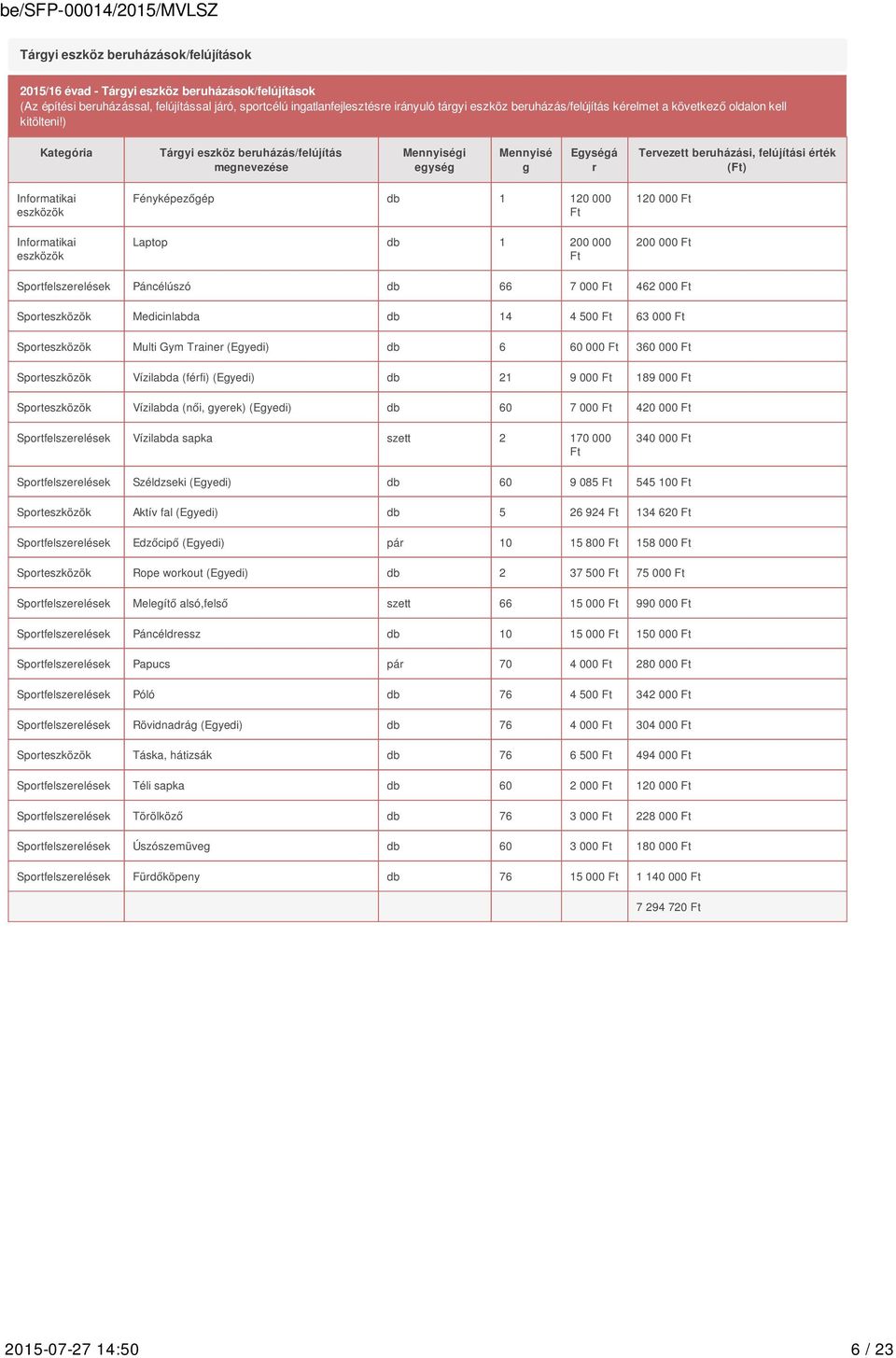 be/SFP-00014/2015/MVLSZ

Tárgyi eszköz beruházások/felújítások

2015/16 évad - Tárgyi eszköz beruházások/felújítások
(Az építési beruházással, felújítással járó, sportcélú ingatlanfejlesztésre irányuló tárgyi eszköz beruházás/felújítás kérelmet a következő oldalon kell kitölteni!)

| Kategória | Tárgyi eszköz beruházás/felújítás megnevezése | Mennyiségi egység | Mennyiség | Egységár | Tervezett beruházási, felújítási érték (Ft) |
|---|---|---|---|---|---|
| Informatikai eszközök | Fényképezőgép | db | 1 | 120 000 Ft | 120 000 Ft |
| Informatikai eszközök | Laptop | db | 1 | 200 000 Ft | 200 000 Ft |
| Sportfelszerelések | Páncélúszó | db | 66 | 7 000 Ft | 462 000 Ft |
| Sporteszközök | Medicinlabda | db | 14 | 4 500 Ft | 63 000 Ft |
| Sporteszközök | Multi Gym Trainer (Egyedi) | db | 6 | 60 000 Ft | 360 000 Ft |
| Sporteszközök | Vízilabda (férfi) (Egyedi) | db | 21 | 9 000 Ft | 189 000 Ft |
| Sporteszközök | Vízilabda (női, gyerek) (Egyedi) | db | 60 | 7 000 Ft | 420 000 Ft |
| Sportfelszerelések | Vízilabda sapka | szett | 2 | 170 000 Ft | 340 000 Ft |
| Sportfelszerelések | Széldzseki (Egyedi) | db | 60 | 9 085 Ft | 545 100 Ft |
| Sporteszközök | Aktív fal (Egyedi) | db | 5 | 26 924 Ft | 134 620 Ft |
| Sportfelszerelések | Edzőcipő (Egyedi) | pár | 10 | 15 800 Ft | 158 000 Ft |
| Sporteszközök | Rope workout (Egyedi) | db | 2 | 37 500 Ft | 75 000 Ft |
| Sportfelszerelések | Melegítő alsó,felső | szett | 66 | 15 000 Ft | 990 000 Ft |
| Sportfelszerelések | Páncéldressz | db | 10 | 15 000 Ft | 150 000 Ft |
| Sportfelszerelések | Papucs | pár | 70 | 4 000 Ft | 280 000 Ft |
| Sportfelszerelések | Póló | db | 76 | 4 500 Ft | 342 000 Ft |
| Sportfelszerelések | Rövidnadrág (Egyedi) | db | 76 | 4 000 Ft | 304 000 Ft |
| Sporteszközök | Táska, hátizsák | db | 76 | 6 500 Ft | 494 000 Ft |
| Sportfelszerelések | Téli sapka | db | 60 | 2 000 Ft | 120 000 Ft |
| Sportfelszerelések | Törölköző | db | 76 | 3 000 Ft | 228 000 Ft |
| Sportfelszerelések | Úszószemüveg | db | 60 | 3 000 Ft | 180 000 Ft |
| Sportfelszerelések | Fürdőköpeny | db | 76 | 15 000 Ft | 1 140 000 Ft |
| | | | | | 7 294 720 Ft |

2015-07-27 14:50 6 / 23